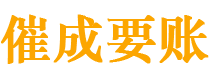 催成要账